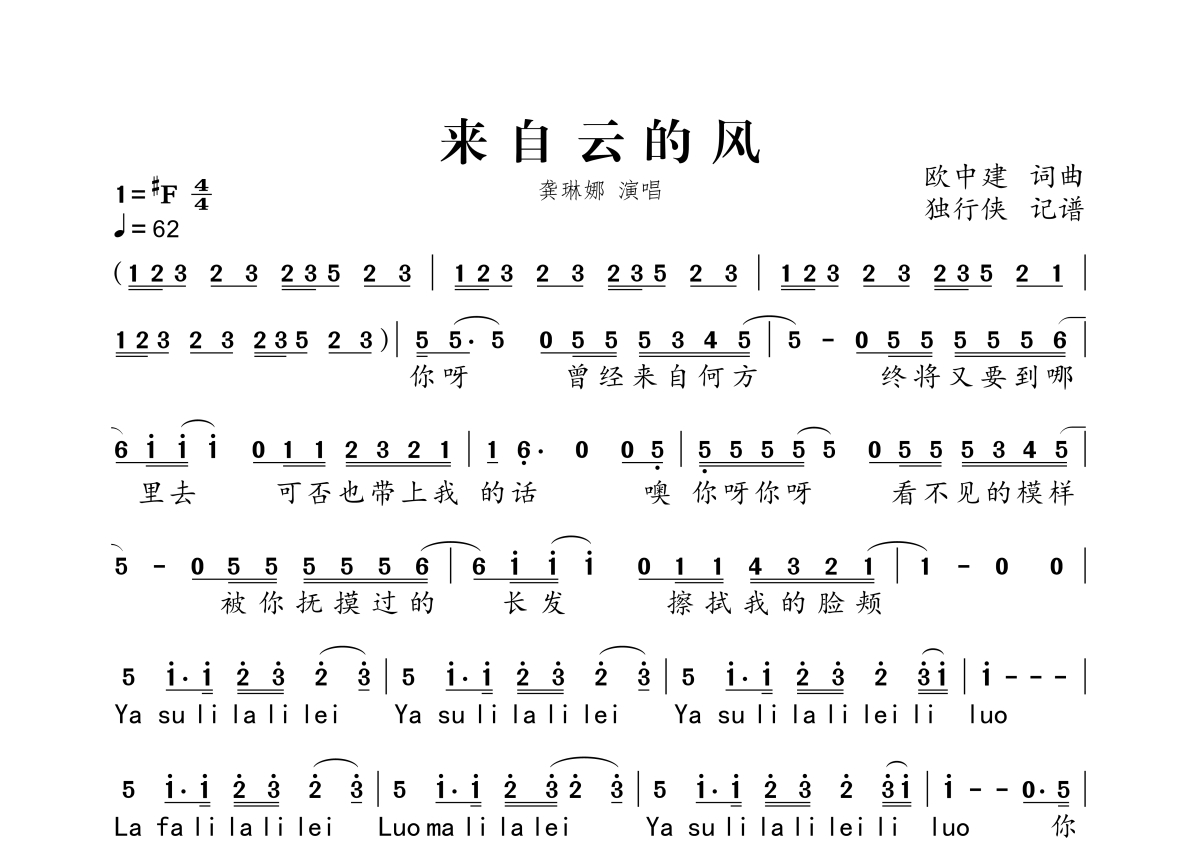 来自云的风

1=♯F $\frac{4}{4}$
♩= 62

龚琳娜 演唱

欧中建 词曲
独行侠 记谱

(1 2 3 2 3 2 3 5 2 3 | 1 2 3 2 3 2 3 5 2 3 | 1 2 3 2 3 2 3 5 2 1 |

1 2 3 2 3 2 3 5 2 3) | 5 5· 5 0 5 5 5 3 4 5 | 5 - 0 5 5 5 5 5 6 |
你呀 曾经来自何方 终将又要到哪

6 i i i 0 1 1 2 3 2 1 | 1 6· 0 0 5 | 5 5 5 5 5 0 5 5 5 3 4 5 |
里去 可否也带上我 的话 噢 你呀你呀 看不见的模样

5 - 0 5 5 5 5 5 6 | 6 i i i 0 1 1 4 3 2 1 | 1 - 0 0 |
被你抚摸过的 长发 擦拭我的脸颊

5 i· i 2 3 2 3 | 5 i· i 2 3 2 3 | 5 i· i 2 3 2 3 i | i - - - |
Ya su li la li lei Ya su li la li lei Ya su li la li lei li luo

5 i· i 2 3 2 3 | 5 i· i 2 3 2 3 | 5 i· i 2 3 2 3 i | i - - 0· 5 |
La fa li la li lei Luo ma li la lei Ya su li la li lei li luo 你